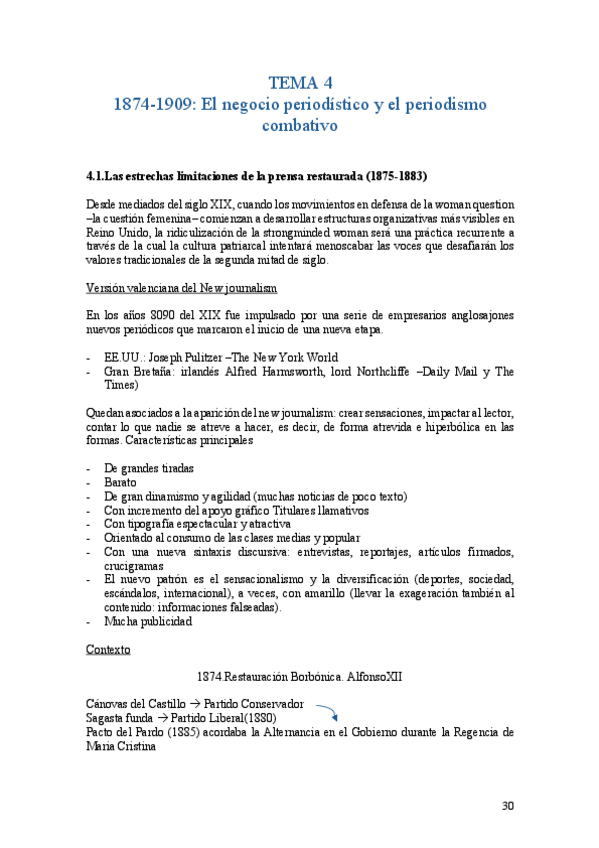 TEMA 4
1874-1909: El negocio periodístico y el periodismo combativo

4.1.Las estrechas limitaciones de la prensa restaurada (1875-1883)

Desde mediados del siglo XIX, cuando los movimientos en defensa de la woman question –la cuestión femenina– comienzan a desarrollar estructuras organizativas más visibles en Reino Unido, la ridiculización de la strongminded woman será una práctica recurrente a través de la cual la cultura patriarcal intentará menoscabar las voces que desafiarán los valores tradicionales de la segunda mitad de siglo.

Versión valenciana del New journalism

En los años 8090 del XIX fue impulsado por una serie de empresarios anglosajones nuevos periódicos que marcaron el inicio de una nueva etapa.

- EE.UU.: Joseph Pulitzer –The New York World
- Gran Bretaña: irlandés Alfred Harmsworth, lord Northcliffe –Daily Mail y The Times)

Quedan asociados a la aparición del new journalism: crear sensaciones, impactar al lector, contar lo que nadie se atreve a hacer, es decir, de forma atrevida e hiperbólica en las formas. Características principales

- De grandes tiradas
- Barato
- De gran dinamismo y agilidad (muchas noticias de poco texto)
- Con incremento del apoyo gráfico Titulares llamativos
- Con tipografía espectacular y atractiva
- Orientado al consumo de las clases medias y popular
- Con una nueva sintaxis discursiva: entrevistas, reportajes, artículos firmados, crucigramas
- El nuevo patrón es el sensacionalismo y la diversificación (deportes, sociedad, escándalos, internacional), a veces, con amarillo (llevar la exageración también al contenido: informaciones falseadas).
- Mucha publicidad

Contexto

1874.Restauración Borbónica. AlfonsoXII

Cánovas del Castillo → Partido Conservador
Sagasta funda → Partido Liberal(1880)
Pacto del Pardo (1885) acordaba la Alternancia en el Gobierno durante la Regencia de María Cristina

30